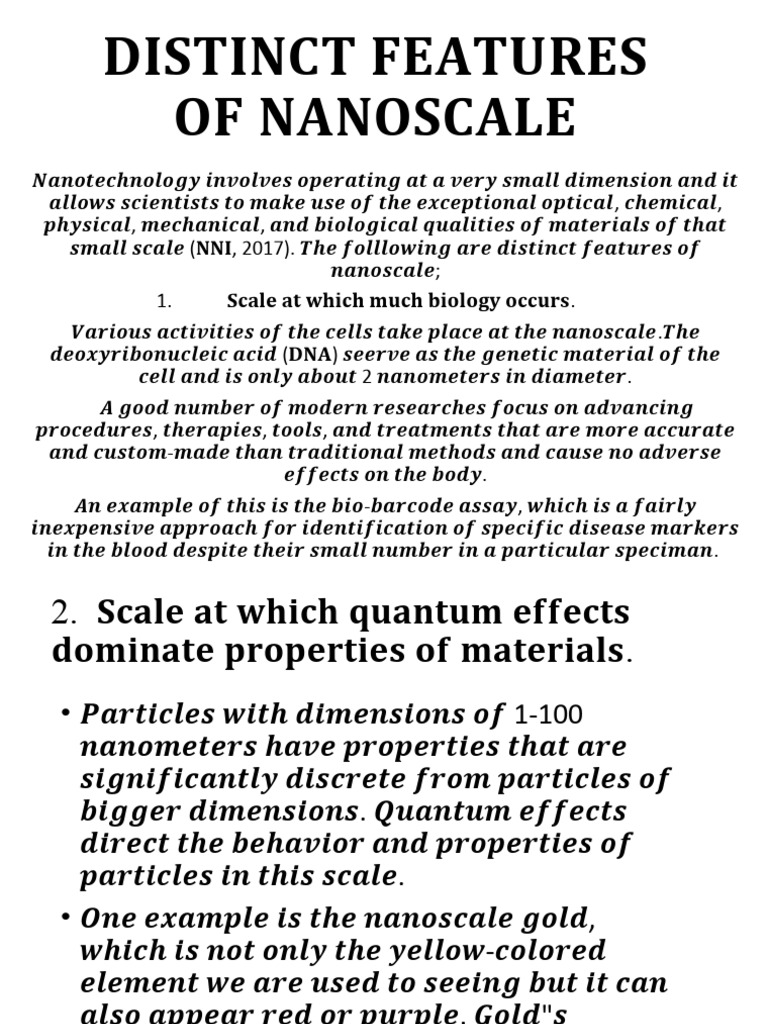 DISTINCT FEATURES OF NANOSCALE

Nanotechnology involves operating at a very small dimension and it allows scientists to make use of the exceptional optical, chemical, physical, mechanical, and biological qualities of materials of that small scale (NNI, 2017). The folllowing are distinct features of nanoscale;

1. Scale at which much biology occurs.

Various activities of the cells take place at the nanoscale.The deoxyribonucleic acid (DNA) seerve as the genetic material of the cell and is only about 2 nanometers in diameter.

A good number of modern researches focus on advancing procedures, therapies, tools, and treatments that are more accurate and custom-made than traditional methods and cause no adverse effects on the body.

An example of this is the bio-barcode assay, which is a fairly inexpensive approach for identification of specific disease markers in the blood despite their small number in a particular speciman.

2. Scale at which quantum effects dominate properties of materials.

• Particles with dimensions of 1-100 nanometers have properties that are significantly discrete from particles of bigger dimensions. Quantum effects direct the behavior and properties of particles in this scale.

• One example is the nanoscale gold, which is not only the yellow-colored element we are used to seeing but it can also appear red or purple. Gold"s